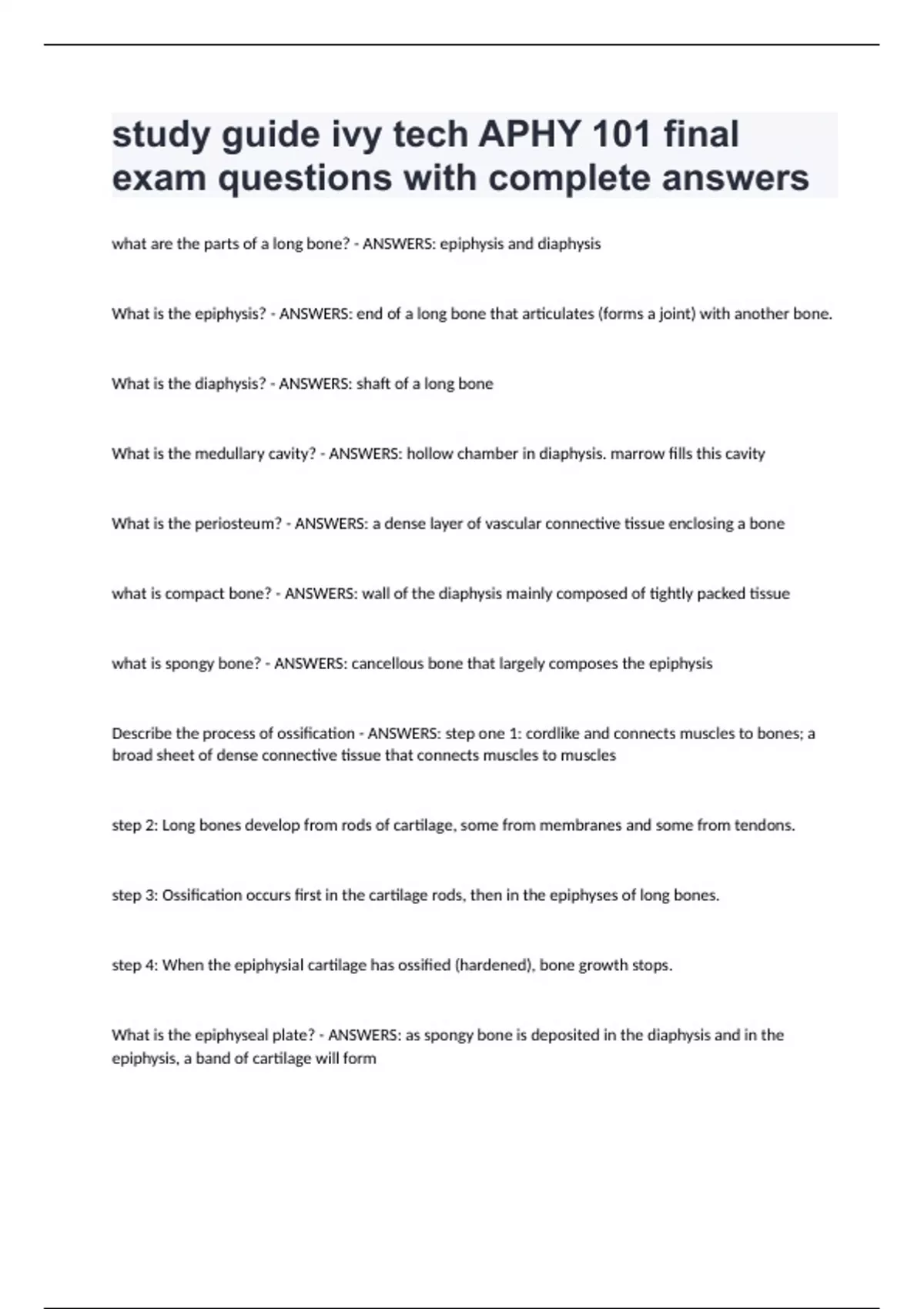 study guide ivy tech APHY 101 final exam questions with complete answers

what are the parts of a long bone? - ANSWERS: epiphysis and diaphysis

What is the epiphysis? - ANSWERS: end of a long bone that articulates (forms a joint) with another bone.

What is the diaphysis? - ANSWERS: shaft of a long bone

What is the medullary cavity? - ANSWERS: hollow chamber in diaphysis. marrow fills this cavity

What is the periosteum? - ANSWERS: a dense layer of vascular connective tissue enclosing a bone

what is compact bone? - ANSWERS: wall of the diaphysis mainly composed of tightly packed tissue

what is spongy bone? - ANSWERS: cancellous bone that largely composes the epiphysis

Describe the process of ossification - ANSWERS: step one 1: cordlike and connects muscles to bones; a broad sheet of dense connective tissue that connects muscles to muscles

step 2: Long bones develop from rods of cartilage, some from membranes and some from tendons.

step 3: Ossification occurs first in the cartilage rods, then in the epiphyses of long bones.

step 4: When the epiphysial cartilage has ossified (hardened), bone growth stops.

What is the epiphyseal plate? - ANSWERS: as spongy bone is deposited in the diaphysis and in the epiphysis, a band of cartilage will form